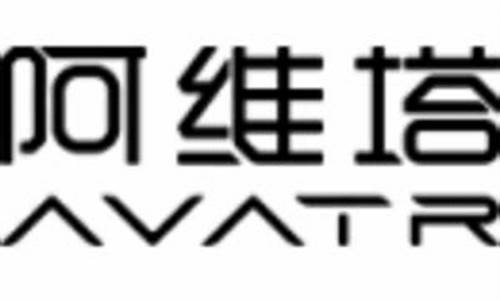 阿维塔
AVATR